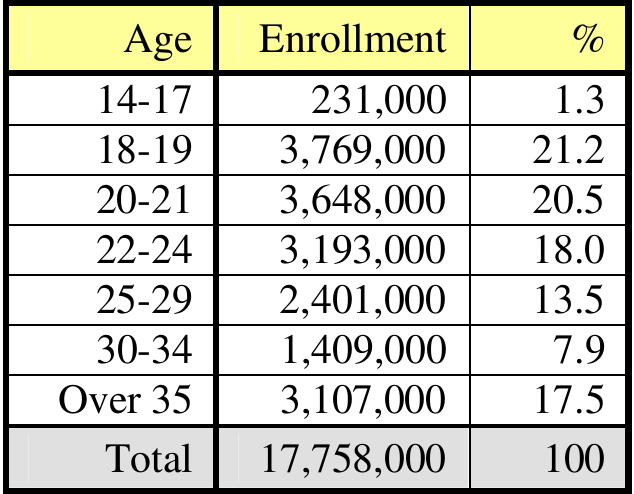 | Age | Enrollment | % |
|---|---|---|
| 14-17 | 231,000 | 1.3 |
| 18-19 | 3,769,000 | 21.2 |
| 20-21 | 3,648,000 | 20.5 |
| 22-24 | 3,193,000 | 18.0 |
| 25-29 | 2,401,000 | 13.5 |
| 30-34 | 1,409,000 | 7.9 |
| Over 35 | 3,107,000 | 17.5 |
| Total | 17,758,000 | 100 |